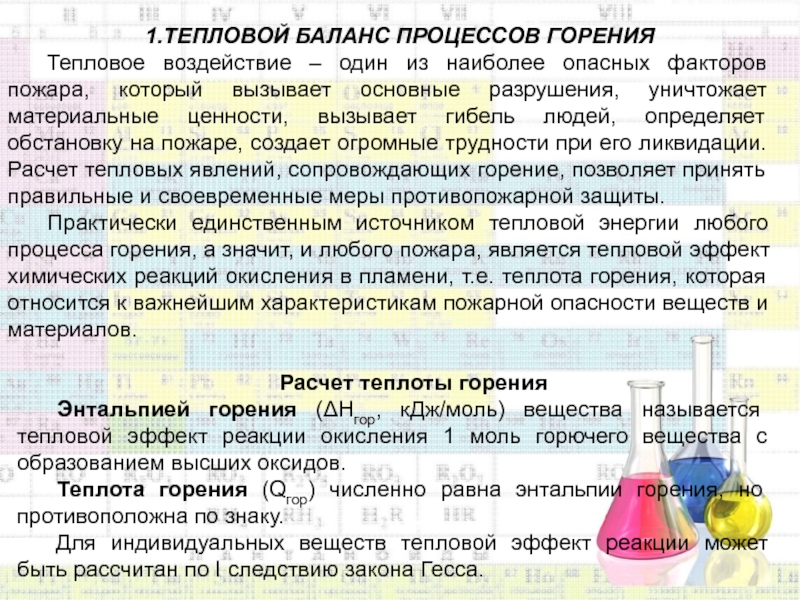 1.ТЕПЛОВОЙ БАЛАНС ПРОЦЕССОВ ГОРЕНИЯ

Тепловое воздействие – один из наиболее опасных факторов пожара, который вызывает основные разрушения, уничтожает материальные ценности, вызывает гибель людей, определяет обстановку на пожаре, создает огромные трудности при его ликвидации. Расчет тепловых явлений, сопровождающих горение, позволяет принять правильные и своевременные меры противопожарной защиты.

Практически единственным источником тепловой энергии любого процесса горения, а значит, и любого пожара, является тепловой эффект химических реакций окисления в пламени, т.е. теплота горения, которая относится к важнейшим характеристикам пожарной опасности веществ и материалов.

Расчет теплоты горения

Энтальпией горения ($\Delta H_{гор}$, кДж/моль) вещества называется тепловой эффект реакции окисления 1 моль горючего вещества с образованием высших оксидов.

Теплота горения ($Q_{гор}$) численно равна энтальпии горения, но противоположна по знаку.

Для индивидуальных веществ тепловой эффект реакции может быть рассчитан по I следствию закона Гесса.